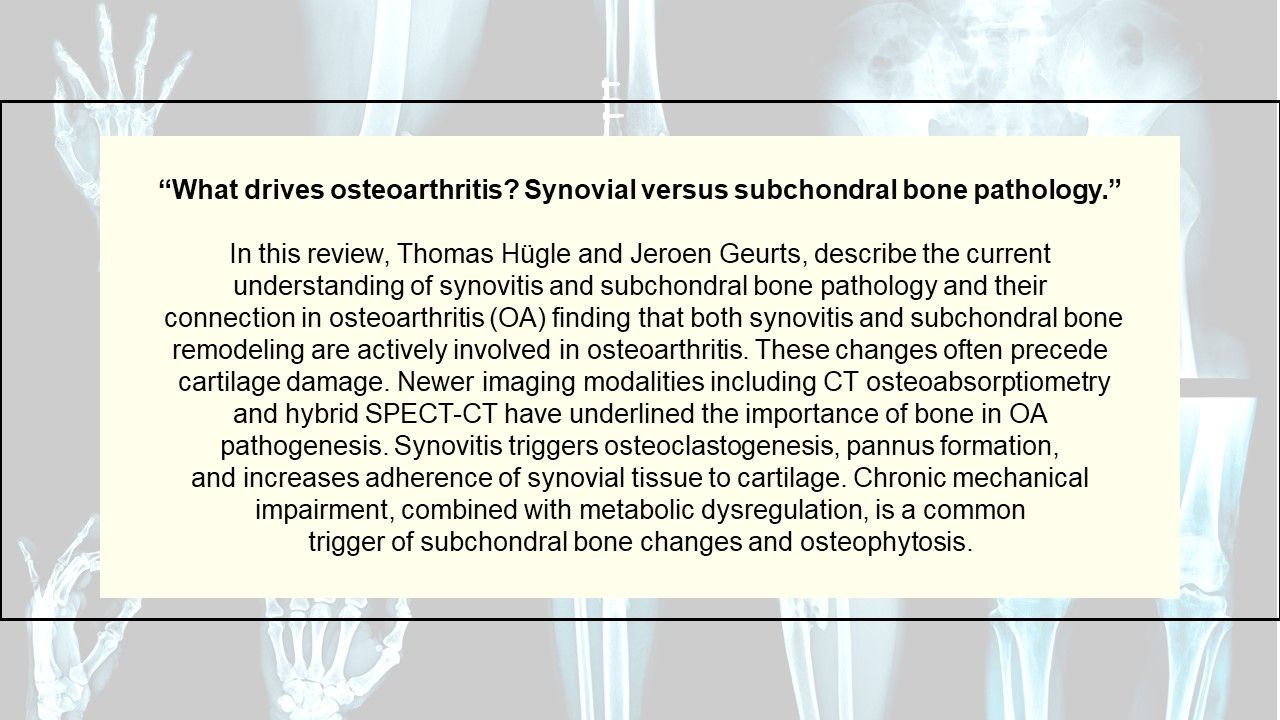 “What drives osteoarthritis? Synovial versus subchondral bone pathology.”

In this review, Thomas Hügle and Jeroen Geurts, describe the current understanding of synovitis and subchondral bone pathology and their connection in osteoarthritis (OA) finding that both synovitis and subchondral bone remodeling are actively involved in osteoarthritis. These changes often precede cartilage damage. Newer imaging modalities including CT osteoabsorptiometry and hybrid SPECT-CT have underlined the importance of bone in OA pathogenesis. Synovitis triggers osteoclastogenesis, pannus formation, and increases adherence of synovial tissue to cartilage. Chronic mechanical impairment, combined with metabolic dysregulation, is a common trigger of subchondral bone changes and osteophytosis.